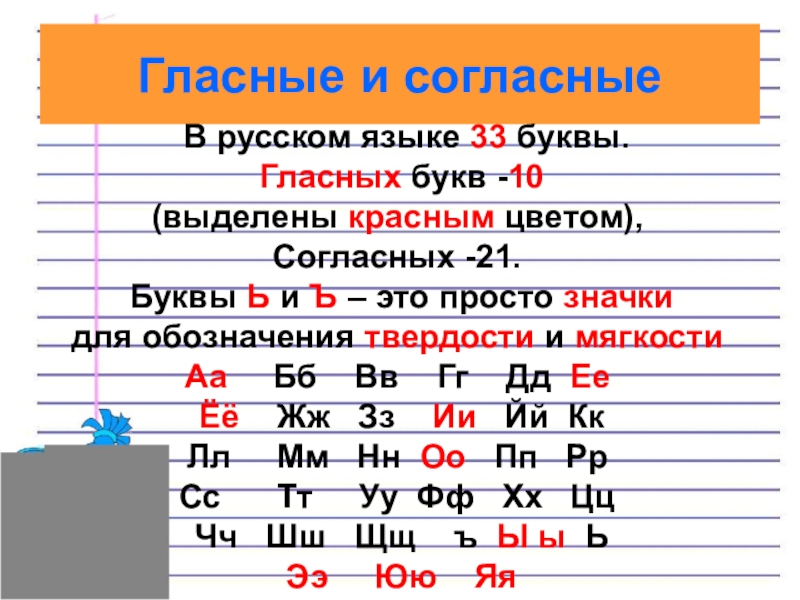 Гласные и согласные

В русском языке 33 буквы.
Гласных букв -10
(выделены красным цветом),
Согласных -21.
Буквы Ь и Ъ – это просто значки
для обозначения твердости и мягкости

Аа Бб Вв Гг Дд Ее
Ёё Жж Зз Ии Йй Кк
Лл Мм Нн Оо Пп Рр
Сс Тт Уу Фф Хх Цц
Чч Шш Щщ ъ Ы ы Ь
Ээ Юю Яя